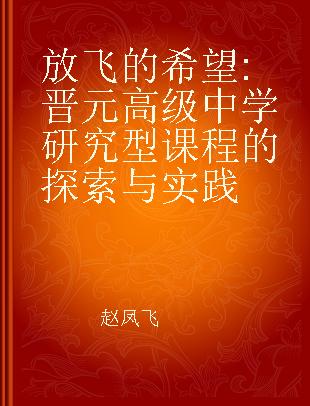 放飞的希望：晋元高级中学研究型课程的探索与实践

赵凤飞